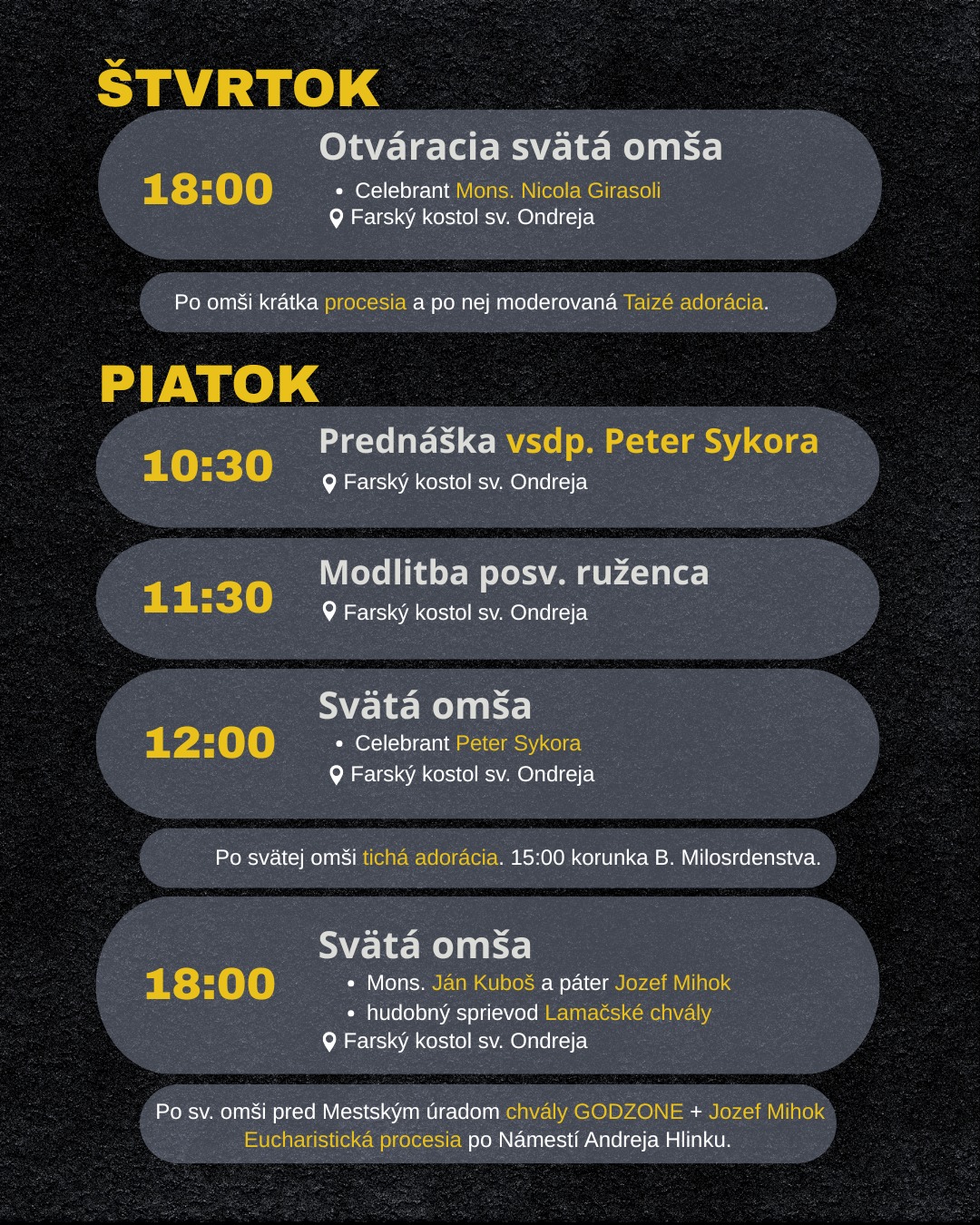 ŠTVRTOK

18:00
Otváracia svätá omša
• Celebrant Mons. Nicola Girasoli
Farský kostol sv. Ondreja

Po omši krátka procesia a po nej moderovaná Taizé adorácia.

PIATOK

10:30
Prednáška vsdp. Peter Sykora
Farský kostol sv. Ondreja

11:30
Modlitba posv. ruženca
Farský kostol sv. Ondreja

12:00
Svätá omša
• Celebrant Peter Sykora
Farský kostol sv. Ondreja

Po svätej omši tichá adorácia. 15:00 korunka B. Milosrdenstva.

18:00
Svätá omša
• Mons. Ján Kuboš a páter Jozef Mihok
• hudobný sprievod Lamačské chvály
Farský kostol sv. Ondreja

Po sv. omši pred Mestským úradom chvály GODZONE + Jozef Mihok
Eucharistická procesia po Námestí Andreja Hlinku.